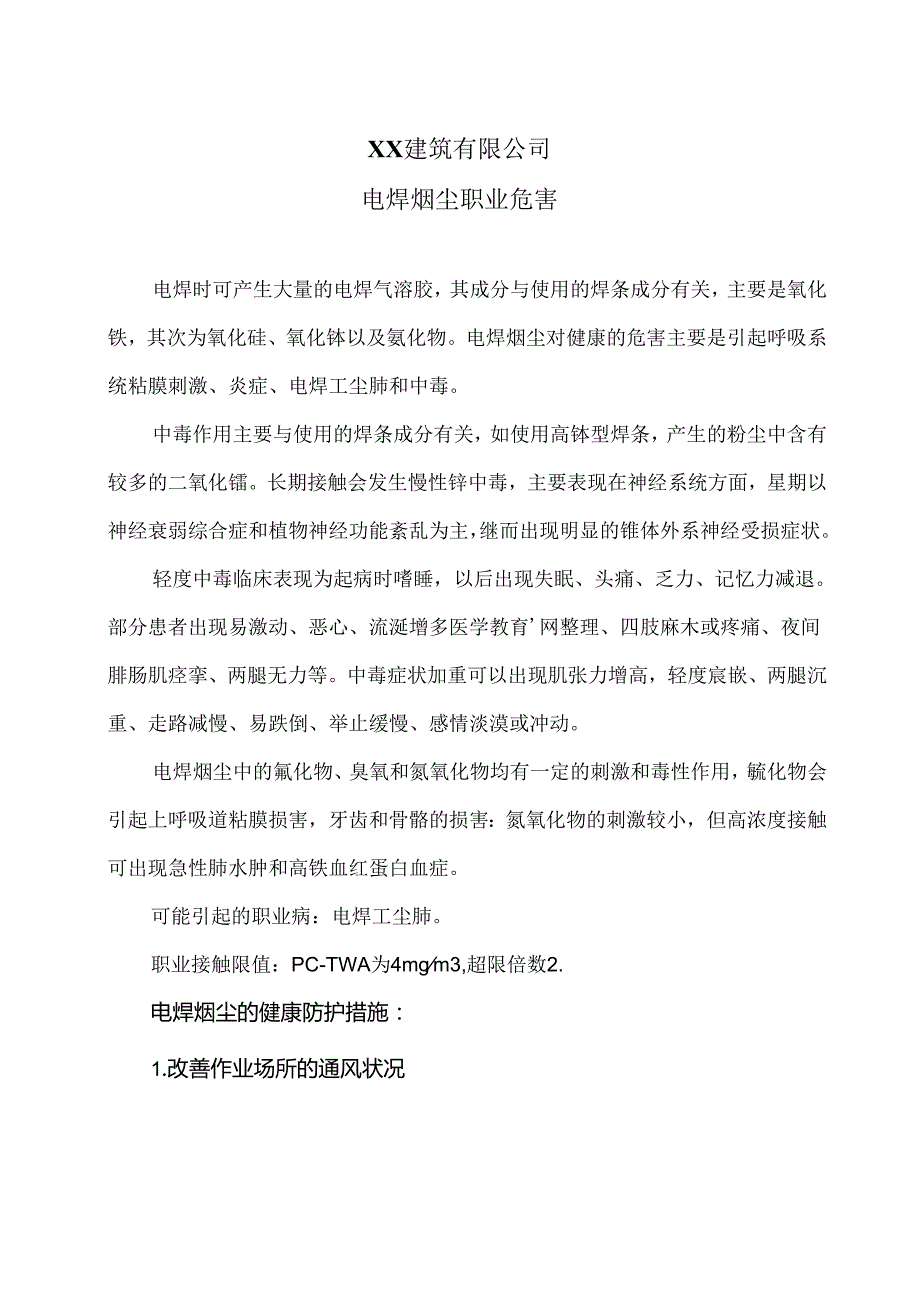 XX建筑有限公司

电焊烟尘职业危害

电焊时可产生大量的电焊气溶胶，其成分与使用的焊条成分有关，主要是氧化铁，其次为氧化硅、氧化钵以及氨化物。电焊烟尘对健康的危害主要是引起呼吸系统粘膜刺激、炎症、电焊工尘肺和中毒。

中毒作用主要与使用的焊条成分有关，如使用高钵型焊条，产生的粉尘中含有较多的二氧化镭。长期接触会发生慢性锌中毒，主要表现在神经系统方面，星期以神经衰弱综合症和植物神经功能紊乱为主，继而出现明显的锥体外系神经受损症状。

轻度中毒临床表现为起病时嗜睡，以后出现失眠、头痛、乏力、记忆力减退。部分患者出现易激动、恶心、流涎增多医学教育’网整理、四肢麻木或疼痛、夜间腓肠肌痉挛、两腿无力等。中毒症状加重可以出现肌张力增高，轻度宸嵌、两腿沉重、走路减慢、易跌倒、举止缓慢、感情淡漠或冲动。

电焊烟尘中的氟化物、臭氧和氮氧化物均有一定的刺激和毒性作用，毓化物会引起上呼吸道粘膜损害，牙齿和骨骼的损害：氮氧化物的刺激较小，但高浓度接触可出现急性肺水肿和高铁血红蛋白血症。

可能引起的职业病：电焊工尘肺。

职业接触限值：PC-TWA为4mg∕m3,超限倍数2.

电焊烟尘的健康防护措施：

1.改善作业场所的通风状况